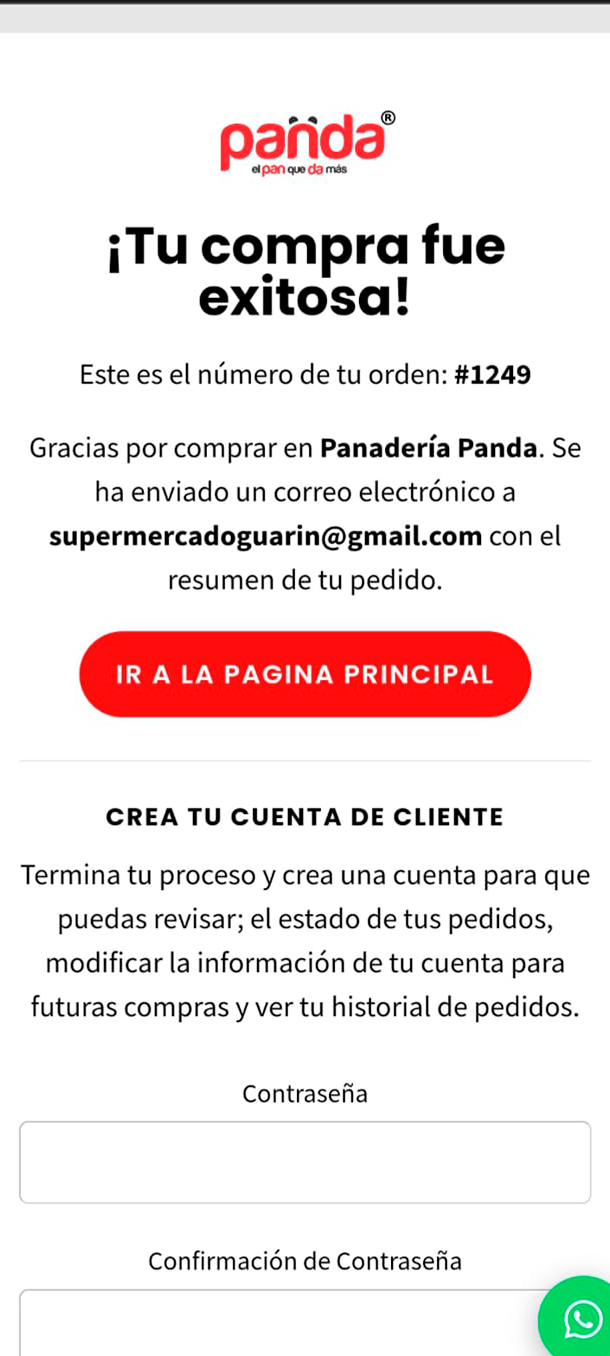 panda®
el pan que da más

¡Tu compra fue exitosa!

Este es el número de tu orden: #1249

Gracias por comprar en Panadería Panda. Se ha enviado un correo electrónico a supermercadoguarin@gmail.com con el resumen de tu pedido.

IR A LA PAGINA PRINCIPAL

CREA TU CUENTA DE CLIENTE

Termina tu proceso y crea una cuenta para que puedas revisar; el estado de tus pedidos, modificar la información de tu cuenta para futuras compras y ver tu historial de pedidos.

Contraseña

Confirmación de Contraseña